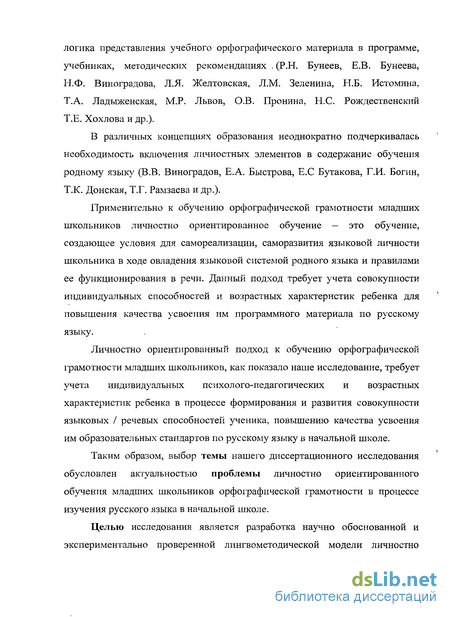 логика представления учебного орфографического материала в программе, учебниках, методических рекомендациях (Р.Н. Бунеев, Е.В. Бунеева, Н.Ф. Виноградова, Л.Я. Желтовская, Л.М. Зеленина, Н.Б. Истомина, Т.А. Ладыженская, М.Р. Львов, О.В. Пронина, Н.С. Рождественский Т.Е. Хохлова и др.).

В различных концепциях образования неоднократно подчеркивалась необходимость включения личностных элементов в содержание обучения родному языку (В.В. Виноградов, Е.А. Быстрова, Е.С Бутакова, Г.И. Богин, Т.К. Донская, Т.Г. Рамзаева и др.).

Применительно к обучению орфографической грамотности младших школьников личностно ориентированное обучение – это обучение, создающее условия для самореализации, саморазвития языковой личности школьника в ходе овладения языковой системой родного языка и правилами ее функционирования в речи. Данный подход требует учета совокупности индивидуальных способностей и возрастных характеристик ребенка для повышения качества усвоения им программного материала по русскому языку.

Личностно ориентированный подход к обучению орфографической грамотности младших школьников, как показало наше исследование, требует учета индивидуальных психолого-педагогических и возрастных характеристик ребенка в процессе формирования и развития совокупности языковых / речевых способностей ученика, повышению качества усвоения им образовательных стандартов по русскому языку в начальной школе.

Таким образом, выбор темы нашего диссертационного исследования обусловлен актуальностью проблемы личностно ориентированного обучения младших школьников орфографической грамотности в процессе изучения русского языка в начальной школе.

Целью исследования является разработка научно обоснованной и экспериментально проверенной лингвометодической модели личностно

dsLib.net
библиотека диссертаций